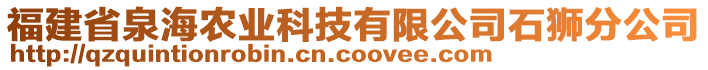 福建省泉海农业科技有限公司石狮分公司
http://qzquintionrobin.cn.coovee.com